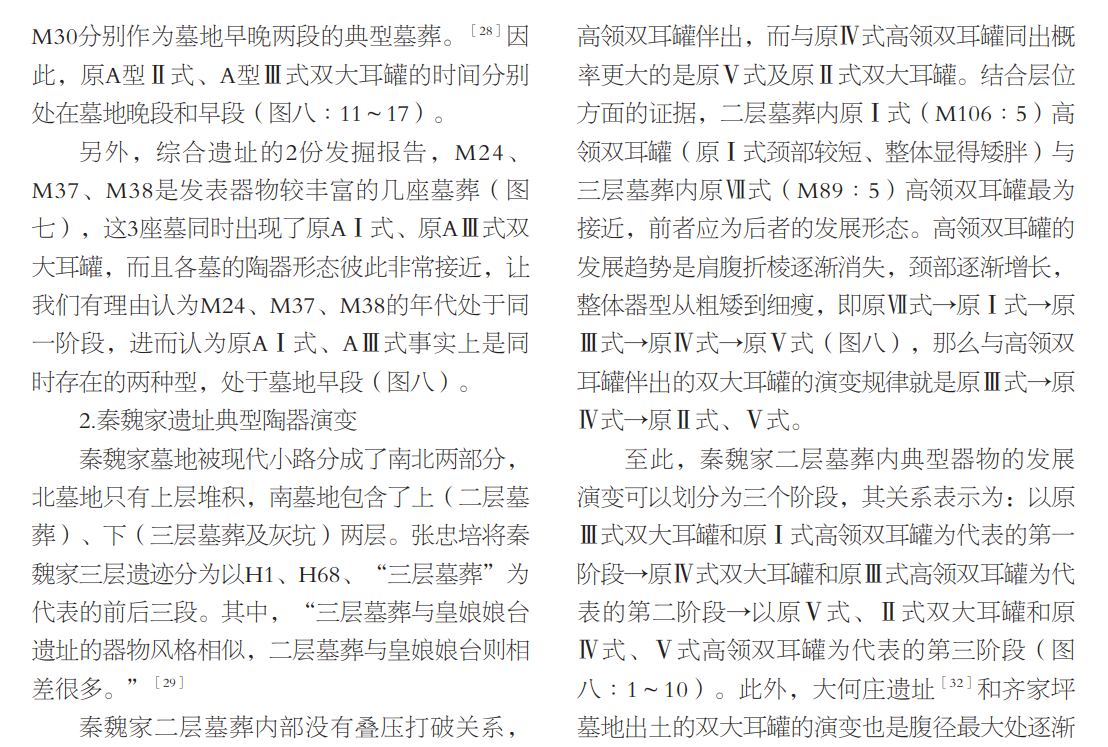 M30分别作为墓地早晚两段的典型墓葬。$^{[28]}$因此，原A型Ⅱ式、A型Ⅲ式双大耳罐的时间分别处在墓地晚段和早段（图八：11～17）。

另外，综合遗址的2份发掘报告，M24、M37、M38是发表器物较丰富的几座墓葬（图七），这3座墓同时出现了原AⅠ式、原AⅢ式双大耳罐，而且各墓的陶器形态彼此非常接近，让我们有理由认为M24、M37、M38的年代处于同一阶段，进而认为原AⅠ式、AⅢ式事实上是同时存在的两种型，处于墓地早段（图八）。

2.秦魏家遗址典型陶器演变

秦魏家墓地被现代小路分成了南北两部分，北墓地只有上层堆积，南墓地包含了上（二层墓葬）、下（三层墓葬及灰坑）两层。张忠培将秦魏家三层遗迹分为以H1、H68、“三层墓葬”为代表的前后三段。其中，“三层墓葬与皇娘娘台遗址的器物风格相似，二层墓葬与皇娘娘台则相差很多。”$^{[29]}$

秦魏家二层墓葬内部没有叠压打破关系，高领双耳罐伴出，而与原Ⅳ式高领双耳罐同出概率更大的是原Ⅴ式及原Ⅱ式双大耳罐。结合层位方面的证据，二层墓葬内原Ⅰ式（M106：5）高领双耳罐（原Ⅰ式颈部较短、整体显得矮胖）与三层墓葬内原Ⅶ式（M89：5）高领双耳罐最为接近，前者应为后者的发展形态。高领双耳罐的发展趋势是肩腹折棱逐渐消失，颈部逐渐增长，整体器型从粗矮到细瘦，即原Ⅶ式→原Ⅰ式→原Ⅲ式→原Ⅳ式→原Ⅴ式（图八），那么与高领双耳罐伴出的双大耳罐的演变规律就是原Ⅲ式→原Ⅳ式→原Ⅱ式、Ⅴ式。

至此，秦魏家二层墓葬内典型器物的发展演变可以划分为三个阶段，其关系表示为：以原Ⅲ式双大耳罐和原Ⅰ式高领双耳罐为代表的第一阶段→原Ⅳ式双大耳罐和原Ⅲ式高领双耳罐为代表的第二阶段→以原Ⅴ式、Ⅱ式双大耳罐和原Ⅳ式、Ⅴ式高领双耳罐为代表的第三阶段（图八：1～10）。此外，大何庄遗址$^{[32]}$和齐家坪墓地出土的双大耳罐的演变也是腹径最大处逐渐